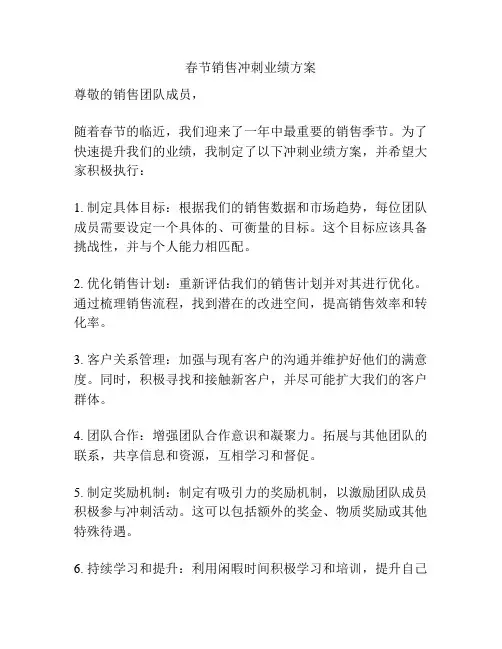 春节销售冲刺业绩方案

尊敬的销售团队成员，

随着春节的临近，我们迎来了一年中最重要的销售季节。为了快速提升我们的业绩，我制定了以下冲刺业绩方案，并希望大家积极执行：

1. 制定具体目标：根据我们的销售数据和市场趋势，每位团队成员需要设定一个具体的、可衡量的目标。这个目标应该具备挑战性，并与个人能力相匹配。

2. 优化销售计划：重新评估我们的销售计划并对其进行优化。通过梳理销售流程，找到潜在的改进空间，提高销售效率和转化率。

3. 客户关系管理：加强与现有客户的沟通并维护好他们的满意度。同时，积极寻找和接触新客户，并尽可能扩大我们的客户群体。

4. 团队合作：增强团队合作意识和凝聚力。拓展与其他团队的联系，共享信息和资源，互相学习和督促。

5. 制定奖励机制：制定有吸引力的奖励机制，以激励团队成员积极参与冲刺活动。这可以包括额外的奖金、物质奖励或其他特殊待遇。

6. 持续学习和提升：利用闲暇时间积极学习和培训，提升自己